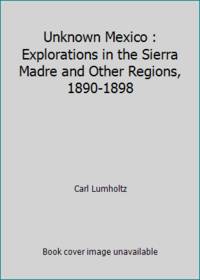 Unknown Mexico : Explorations in the Sierra Madre and Other Regions, 1890-1898

Carl Lumholtz

Book cover image unavailable